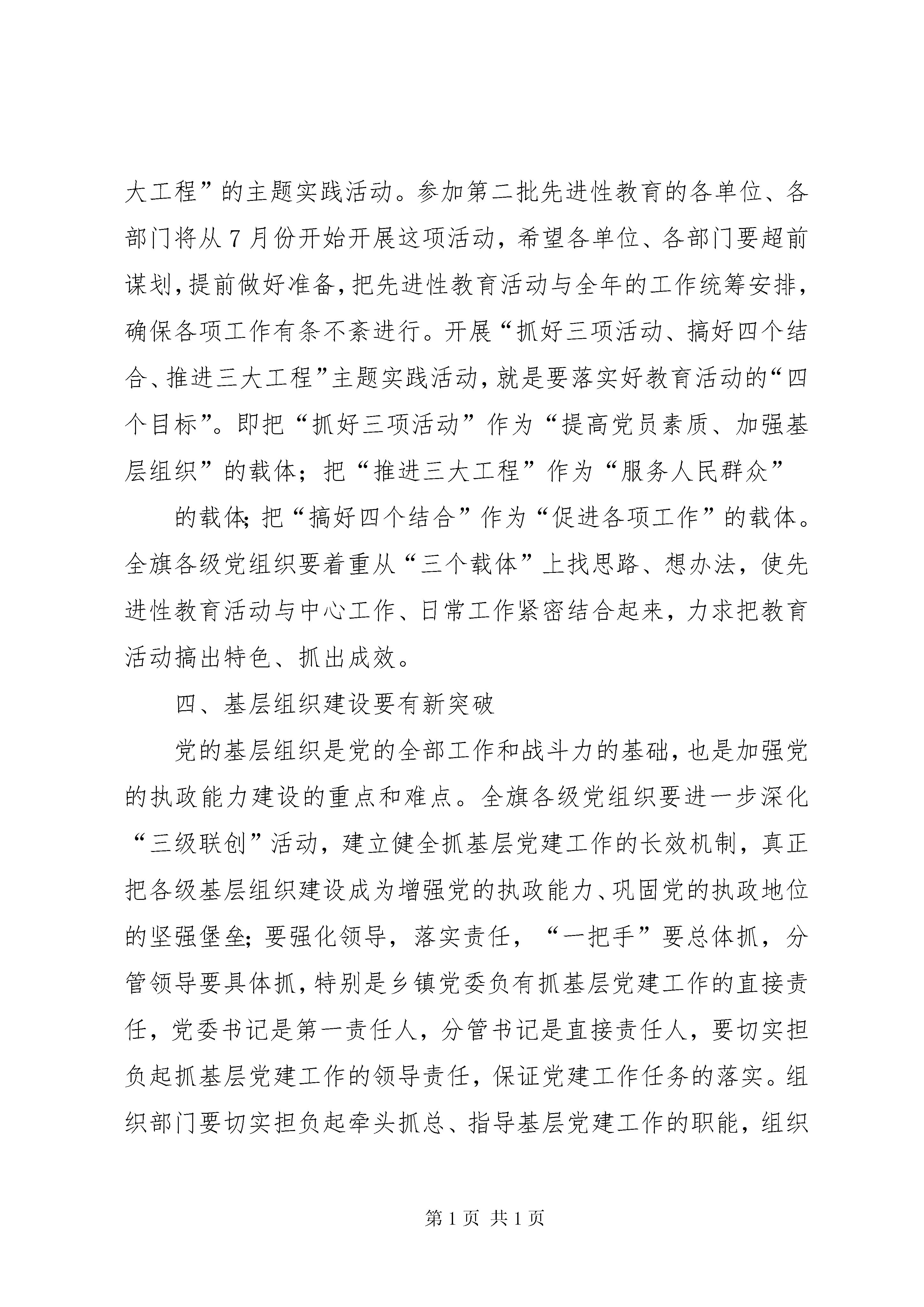 大工程”的主题实践活动。参加第二批先进性教育的各单位、各部门将从7月份开始开展这项活动，希望各单位、各部门要超前谋划，提前做好准备，把先进性教育活动与全年的工作统筹安排，确保各项工作有条不紊进行。开展“抓好三项活动、搞好四个结合、推进三大工程”主题实践活动，就是要落实好教育活动的“四个目标”。即把“抓好三项活动”作为“提高党员素质、加强基层组织”的载体；把“推进三大工程”作为“服务人民群众”

的载体；把“搞好四个结合”作为“促进各项工作”的载体。全旗各级党组织要着重从“三个载体”上找思路、想办法，使先进性教育活动与中心工作、日常工作紧密结合起来，力求把教育活动搞出特色、抓出成效。

四、基层组织建设要有新突破

党的基层组织是党的全部工作和战斗力的基础，也是加强党的执政能力建设的重点和难点。全旗各级党组织要进一步深化“三级联创”活动，建立健全抓基层党建工作的长效机制，真正把各级基层组织建设成为增强党的执政能力、巩固党的执政地位的坚强堡垒；要强化领导，落实责任，“一把手”要总体抓，分管领导要具体抓，特别是乡镇党委负有抓基层党建工作的直接责任，党委书记是第一责任人，分管书记是直接责任人，要切实担负起抓基层党建工作的领导责任，保证党建工作任务的落实。组织部门要切实担负起牵头抓总、指导基层党建工作的职能，组织

第1页 共1页